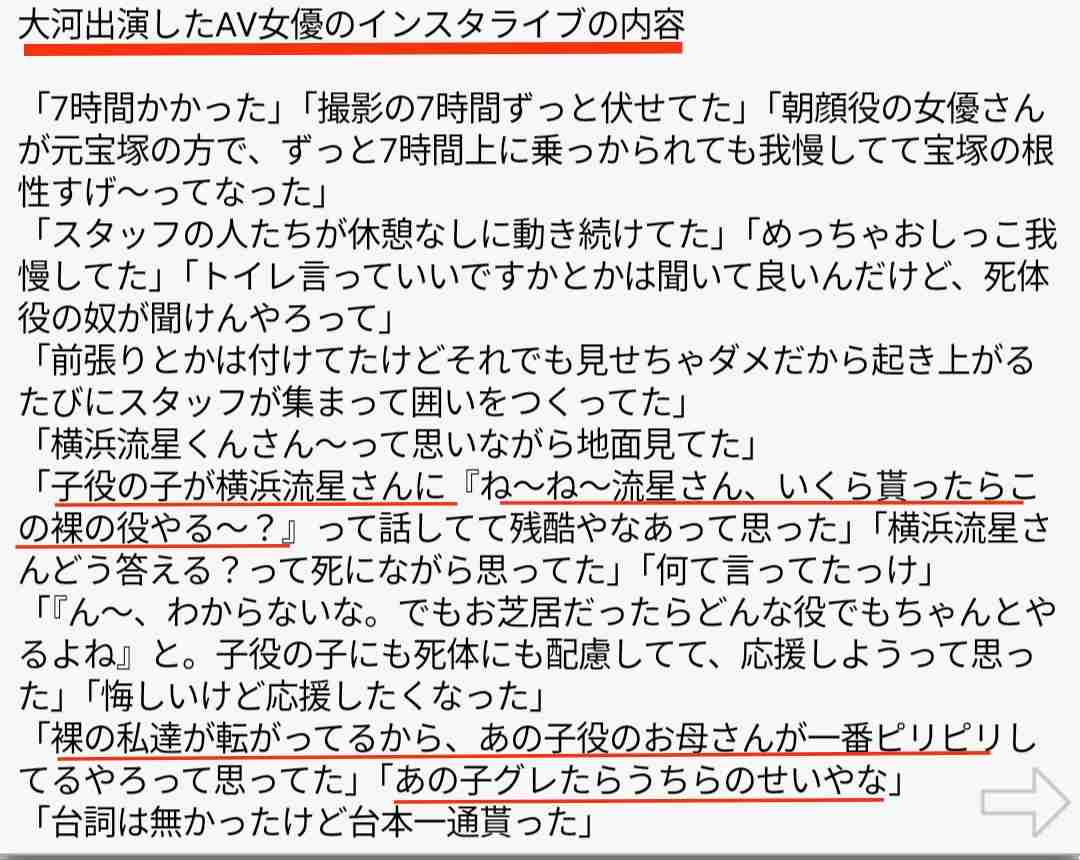 大河出演したAV女優のインスタライブの内容

「7時間かかった」「撮影の7時間ずっと伏せてた」「朝顔役の女優さんが元宝塚の方で、ずっと7時間上に乗っかられても我慢してて宝塚の根性すげ〜ってなった」
「スタッフの人たちが休憩なしに動き続けてた」「めっちゃおしっこ我慢してた」「トイレ言っていいですかとかは聞いて良いんだけど、死体役の奴が聞けんやろって」
「前張りとかは付けてたけどそれでも見せちゃダメだから起き上がるたびにスタッフが集まって囲いをつくってた」
「横浜流星くんさん〜って思いながら地面見てた」
「子役の子が横浜流星さんに『ね〜ね〜流星さん、いくら貰ったらこの裸の役やる〜？』って話してて残酷やなあって思った」「横浜流星さんどう答える？って死にながら思ってた」「何て言ってたっけ」
「『ん〜、わからないな。でもお芝居だったらどんな役でもちゃんとやるよね』と。子役の子にも死体にも配慮してて、応援しようって思った」「悔しいけど応援したくなった」
「裸の私達が転がってるから、あの子役のお母さんが一番ピリピリしてるやろって思ってた」「あの子グレたらうちらのせいやな」
「台詞は無かったけど台本一通貰った」